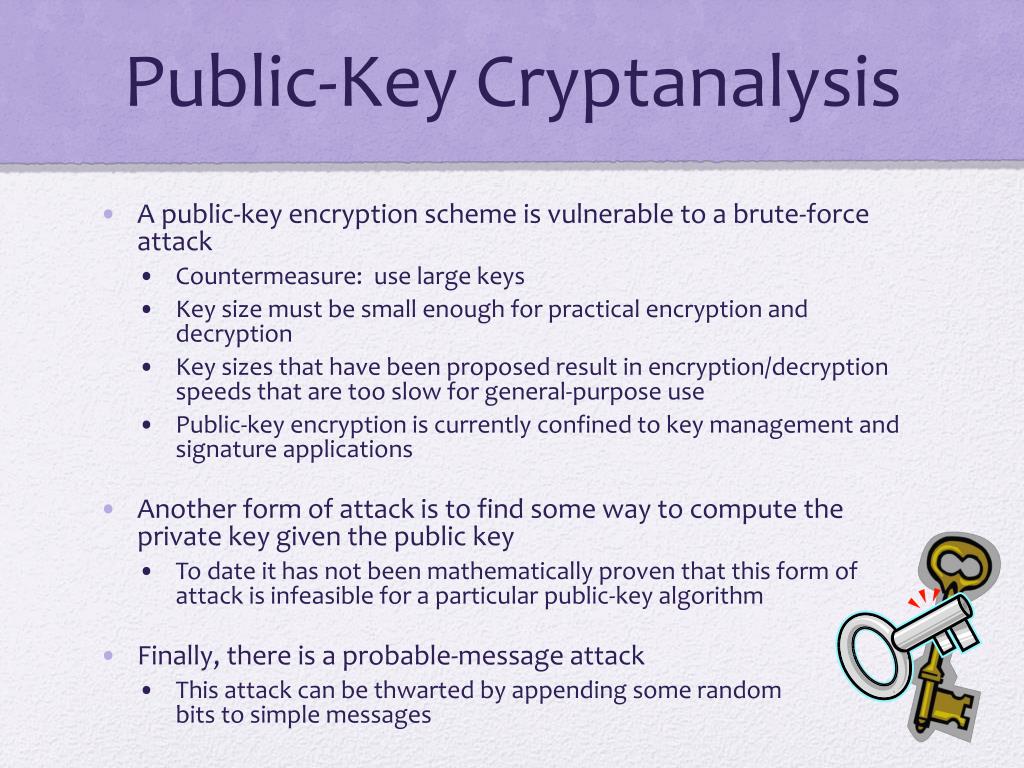 Public-Key Cryptanalysis

• A public-key encryption scheme is vulnerable to a brute-force attack
  • Countermeasure: use large keys
  • Key size must be small enough for practical encryption and decryption
  • Key sizes that have been proposed result in encryption/decryption speeds that are too slow for general-purpose use
  • Public-key encryption is currently confined to key management and signature applications

• Another form of attack is to find some way to compute the private key given the public key
  • To date it has not been mathematically proven that this form of attack is infeasible for a particular public-key algorithm

• Finally, there is a probable-message attack
  • This attack can be thwarted by appending some random bits to simple messages